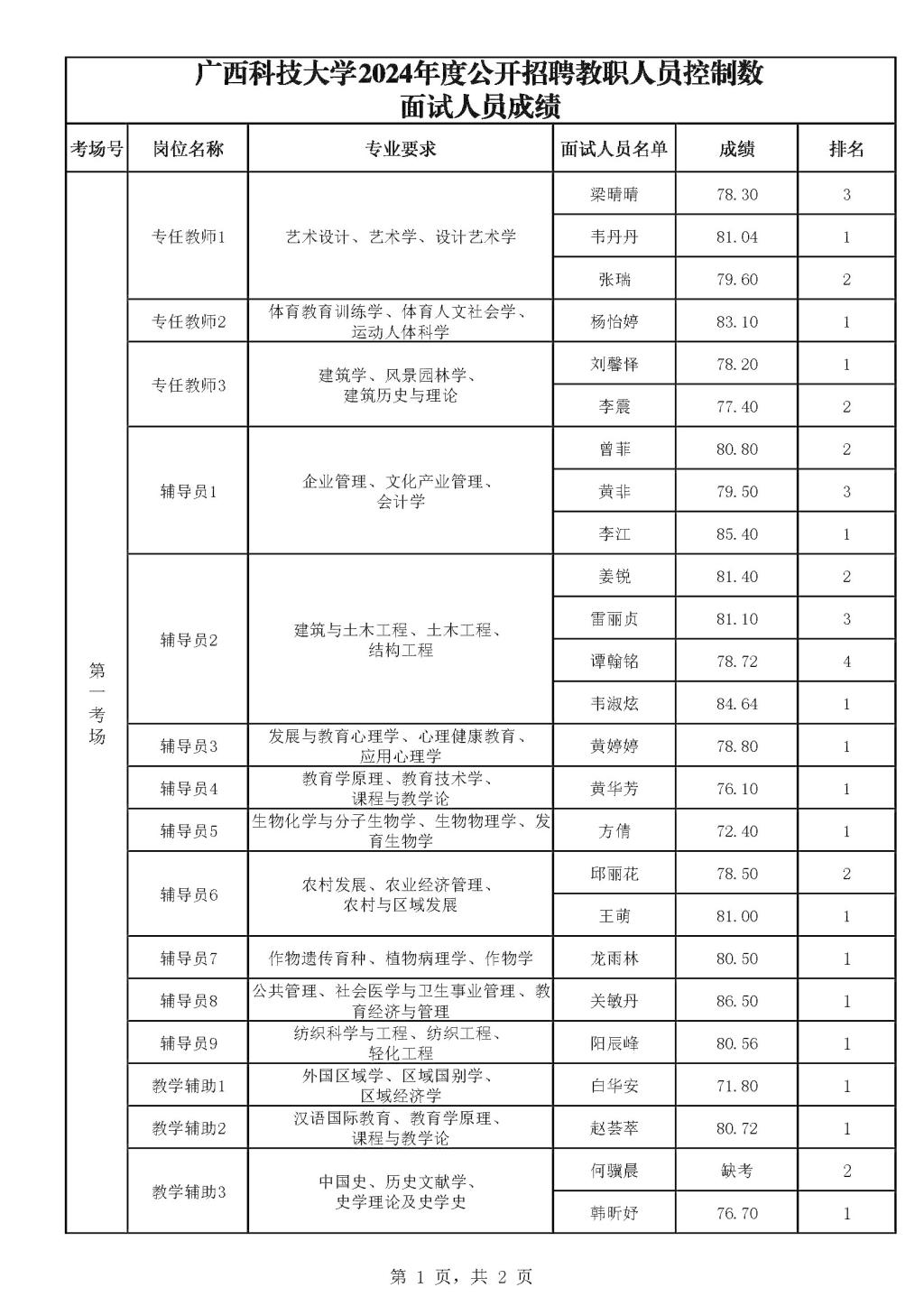 广西科技大学2024年度公开招聘教职人员控制数
面试人员成绩

| 考场号 | 岗位名称 | 专业要求 | 面试人员名单 | 成绩 | 排名 |
|---|---|---|---|---|---|
| 第一考场 | 专任教师1 | 艺术设计、艺术学、设计艺术学 | 梁晴晴 | 78.30 | 3 |
| | | | 韦丹丹 | 81.04 | 1 |
| | | | 张瑞 | 79.60 | 2 |
| | 专任教师2 | 体育教育训练学、体育人文社会学、运动人体科学 | 杨怡婷 | 83.10 | 1 |
| | 专任教师3 | 建筑学、风景园林学、建筑历史与理论 | 刘馨怿 | 78.20 | 1 |
| | | | 李震 | 77.40 | 2 |
| | 辅导员1 | 企业管理、文化产业管理、会计学 | 曾菲 | 80.80 | 2 |
| | | | 黄非 | 79.50 | 3 |
| | | | 李江 | 85.40 | 1 |
| | 辅导员2 | 建筑与土木工程、土木工程、结构工程 | 姜锐 | 81.40 | 2 |
| | | | 雷丽贞 | 81.10 | 3 |
| | | | 谭翰铭 | 78.72 | 4 |
| | | | 韦淑炫 | 84.64 | 1 |
| | 辅导员3 | 发展与教育心理学、心理健康教育、应用心理学 | 黄婷婷 | 78.80 | 1 |
| | 辅导员4 | 教育学原理、教育技术学、课程与教学论 | 黄华芳 | 76.10 | 1 |
| | 辅导员5 | 生物化学与分子生物学、生物物理学、发育生物学 | 方倩 | 72.40 | 1 |
| | 辅导员6 | 农村发展、农业经济管理、农村与区域发展 | 邱丽花 | 78.50 | 2 |
| | | | 王萌 | 81.00 | 1 |
| | 辅导员7 | 作物遗传育种、植物病理学、作物学 | 龙雨林 | 80.50 | 1 |
| | 辅导员8 | 公共管理、社会医学与卫生事业管理、教育经济与管理 | 关敏丹 | 86.50 | 1 |
| | 辅导员9 | 纺织科学与工程、纺织工程、轻化工程 | 阳辰峰 | 80.56 | 1 |
| | 教学辅助1 | 外国区域学、区域国别学、区域经济学 | 白华安 | 71.80 | 1 |
| | 教学辅助2 | 汉语国际教育、教育学原理、课程与教学论 | 赵荟萃 | 80.72 | 1 |
| | 教学辅助3 | 中国史、历史文献学、史学理论及史学史 | 何骥晨 | 缺考 | 2 |
| | | | 韩昕妤 | 76.70 | 1 |

第 1 页，共 2 页